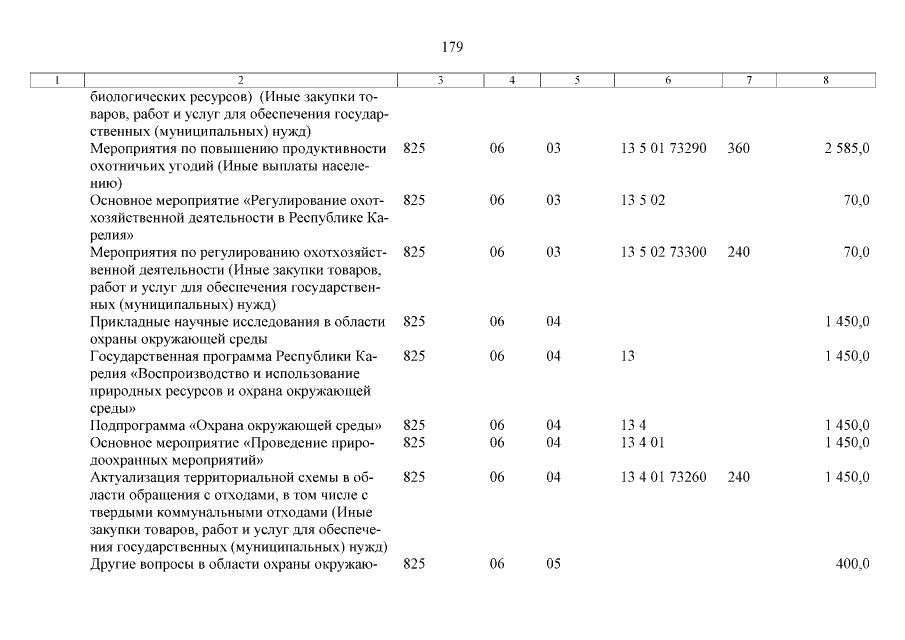 179

| 1 | 2 | 3 | 4 | 5 | 6 | 7 | 8 |
|---|---|---|---|---|---|---|---|
| | биологических ресурсов) (Иные закупки товаров, работ и услуг для обеспечения государственных (муниципальных) нужд) | | | | | | |
| | Мероприятия по повышению продуктивности охотничьих угодий (Иные выплаты населению) | 825 | 06 | 03 | 13 5 01 73290 | 360 | 2 585,0 |
| | Основное мероприятие «Регулирование охотхозяйственной деятельности в Республике Карелия» | 825 | 06 | 03 | 13 5 02 | | 70,0 |
| | Мероприятия по регулированию охотхозяйственной деятельности (Иные закупки товаров, работ и услуг для обеспечения государственных (муниципальных) нужд) | 825 | 06 | 03 | 13 5 02 73300 | 240 | 70,0 |
| | Прикладные научные исследования в области охраны окружающей среды | 825 | 06 | 04 | | | 1 450,0 |
| | Государственная программа Республики Карелия «Воспроизводство и использование природных ресурсов и охрана окружающей среды» | 825 | 06 | 04 | 13 | | 1 450,0 |
| | Подпрограмма «Охрана окружающей среды» | 825 | 06 | 04 | 13 4 | | 1 450,0 |
| | Основное мероприятие «Проведение природоохранных мероприятий» | 825 | 06 | 04 | 13 4 01 | | 1 450,0 |
| | Актуализация территориальной схемы в области обращения с отходами, в том числе с твердыми коммунальными отходами (Иные закупки товаров, работ и услуг для обеспечения государственных (муниципальных) нужд) | 825 | 06 | 04 | 13 4 01 73260 | 240 | 1 450,0 |
| | Другие вопросы в области охраны окружаю- | 825 | 06 | 05 | | | 400,0 |